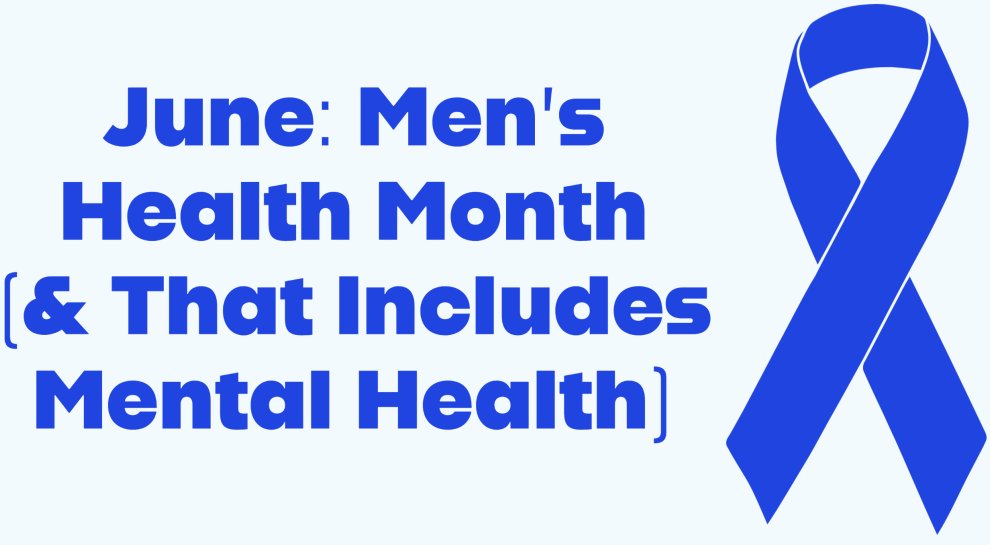 June: Men's Health Month (& That Includes Mental Health)